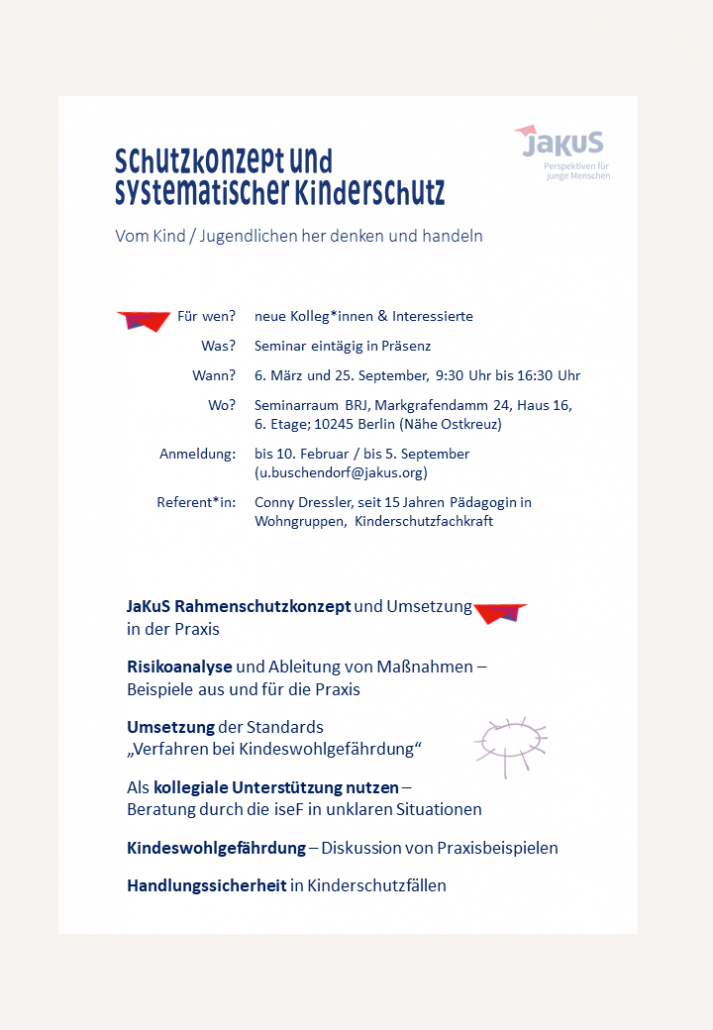 JaKuS
Perspektiven für junge Menschen

Schutzkonzept und systematischer Kinderschutz

Vom Kind / Jugendlichen her denken und handeln

Für wen? neue Kolleg*innen & Interessierte

Was? Seminar eintägig in Präsenz

Wann? 6. März und 25. September, 9:30 Uhr bis 16:30 Uhr

Wo? Seminarraum BRJ, Markgrafendamm 24, Haus 16, 6. Etage; 10245 Berlin (Nähe Ostkreuz)

Anmeldung: bis 10. Februar / bis 5. September (u.buschendorf@jakus.org)

Referent*in: Conny Dressler, seit 15 Jahren Pädagogin in Wohngruppen, Kinderschutzfachkraft

JaKuS Rahmenschutzkonzept und Umsetzung in der Praxis

Risikoanalyse und Ableitung von Maßnahmen – Beispiele aus und für die Praxis

Umsetzung der Standards „Verfahren bei Kindeswohlgefährdung“

Als kollegiale Unterstützung nutzen – Beratung durch die iseF in unklaren Situationen

Kindeswohlgefährdung – Diskussion von Praxisbeispielen

Handlungssicherheit in Kinderschutzfällen